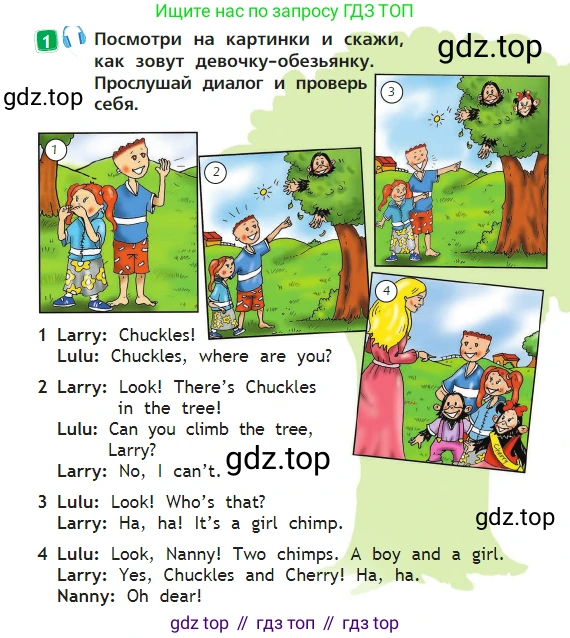 Ищите нас по запросу ГДЗ ТОП

1 Посмотри на картинки и скажи, как зовут девочку-обезьянку. Прослушай диалог и проверь себя.

1

2

3

4

1 Larry: Chuckles!
Lulu: Chuckles, where are you?

2 Larry: Look! There's Chuckles in the tree!
Lulu: Can you climb the tree, Larry?
Larry: No, I can't.

3 Lulu: Look! Who's that?
Larry: Ha, ha! It's a girl chimp.

4 Lulu: Look, Nanny! Two chimps. A boy and a girl.
Larry: Yes, Chuckles and Cherry! Ha, ha.
Nanny: Oh dear!

gdz top // гдз топ // гдз top

gdz.top